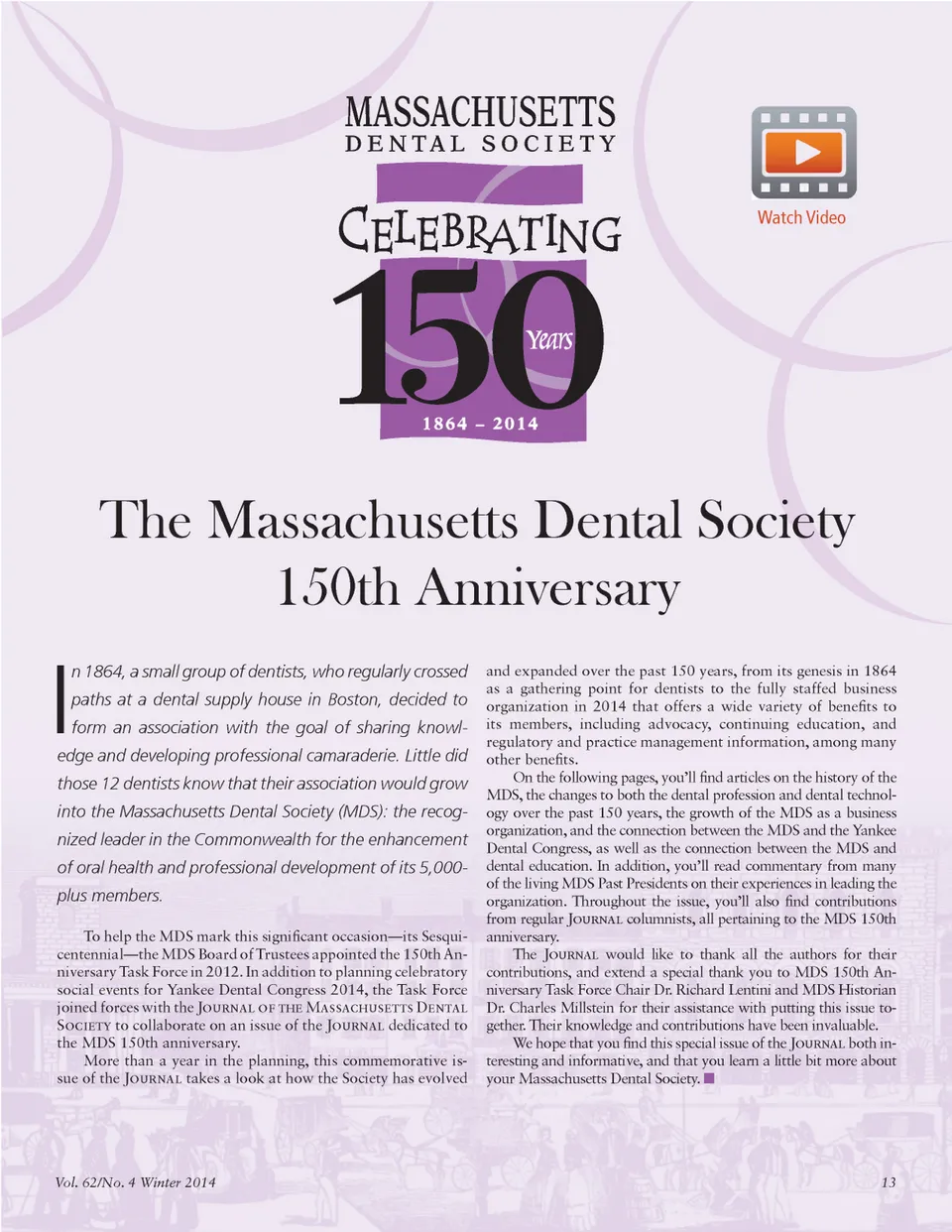 MASSACHUSETTS
DENTAL SOCIETY

CELEBRATING
150
Years
1864 – 2014

Watch Video

The Massachusetts Dental Society 150th Anniversary

In 1864, a small group of dentists, who regularly crossed paths at a dental supply house in Boston, decided to form an association with the goal of sharing knowledge and developing professional camaraderie. Little did those 12 dentists know that their association would grow into the Massachusetts Dental Society (MDS): the recognized leader in the Commonwealth for the enhancement of oral health and professional development of its 5,000-plus members.

To help the MDS mark this significant occasion—its Sesquicentennial—the MDS Board of Trustees appointed the 150th Anniversary Task Force in 2012. In addition to planning celebratory social events for Yankee Dental Congress 2014, the Task Force joined forces with the JOURNAL OF THE MASSACHUSETTS DENTAL SOCIETY to collaborate on an issue of the JOURNAL dedicated to the MDS 150th anniversary.

More than a year in the planning, this commemorative issue of the JOURNAL takes a look at how the Society has evolved and expanded over the past 150 years, from its genesis in 1864 as a gathering point for dentists to the fully staffed business organization in 2014 that offers a wide variety of benefits to its members, including advocacy, continuing education, and regulatory and practice management information, among many other benefits.

On the following pages, you'll find articles on the history of the MDS, the changes to both the dental profession and dental technology over the past 150 years, the growth of the MDS as a business organization, and the connection between the MDS and the Yankee Dental Congress, as well as the connection between the MDS and dental education. In addition, you'll read commentary from many of the living MDS Past Presidents on their experiences in leading the organization. Throughout the issue, you'll also find contributions from regular JOURNAL columnists, all pertaining to the MDS 150th anniversary.

The JOURNAL would like to thank all the authors for their contributions, and extend a special thank you to MDS 150th Anniversary Task Force Chair Dr. Richard Lentini and MDS Historian Dr. Charles Millstein for their assistance with putting this issue together. Their knowledge and contributions have been invaluable.

We hope that you find this special issue of the JOURNAL both interesting and informative, and that you learn a little bit more about your Massachusetts Dental Society. ■

Vol. 62/No. 4 Winter 2014

13